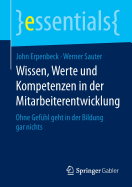 }essentials{

John Erpenbeck · Werner Sauter

Wissen, Werte und Kompetenzen in der Mitarbeiterentwicklung

Ohne Gefühl geht in der Bildung gar nichts

Springer Gabler